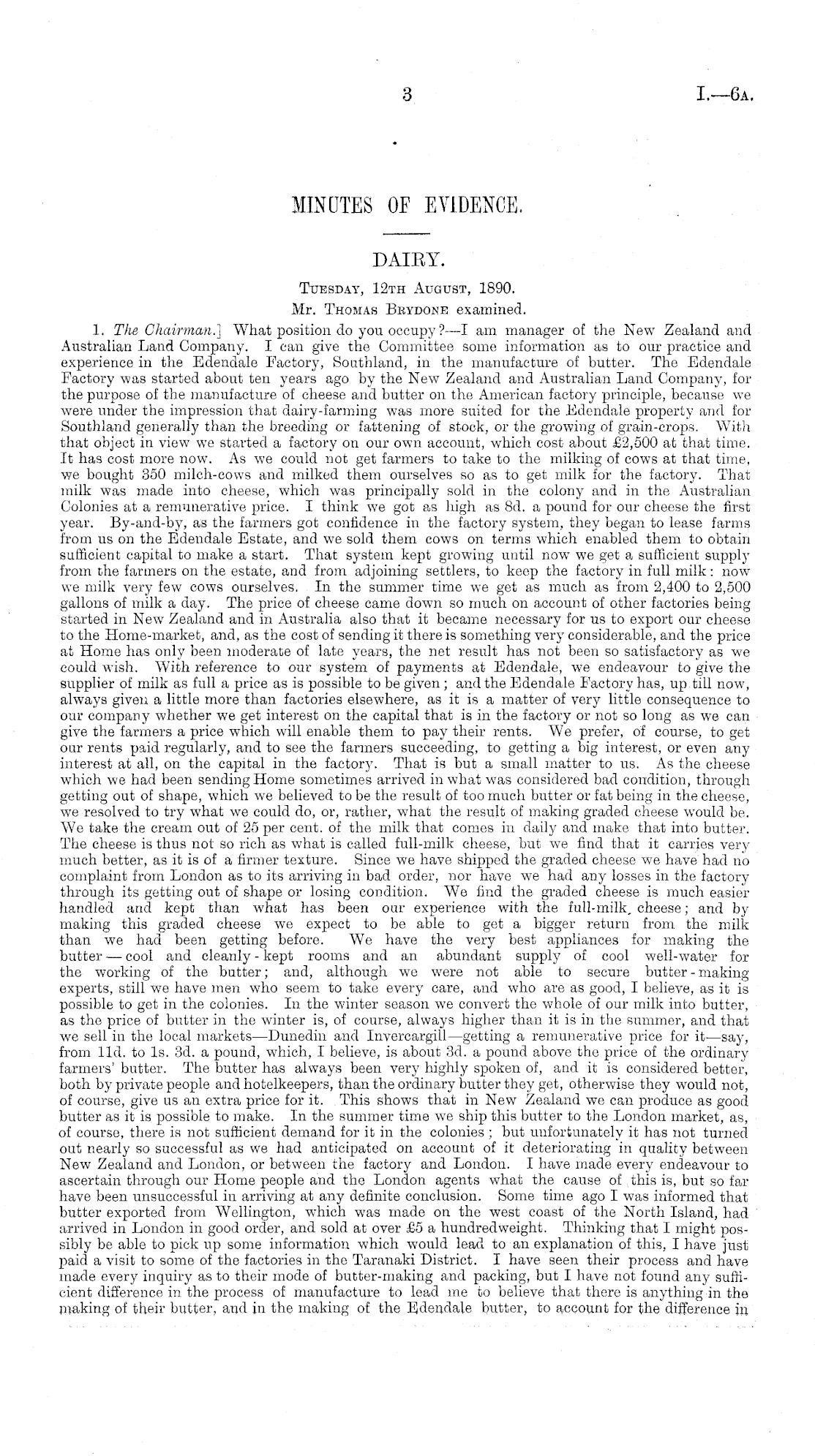 3 I.—6A.

MINUTES OF EVIDENCE.

DAIRY.

Tuesday, 12th August, 1890.

Mr. Thomas Brydone examined.

1. The Chairman.] What position do you occupy?—I am manager of the New Zealand and Australian Land Company. I can give the Committee some information as to our practice and experience in the Edendale Factory, Southland, in the manufacture of butter. The Edendale Factory was started about ten years ago by the New Zealand and Australian Land Company, for the purpose of the manufacture of cheese and butter on the American factory principle, because we were under the impression that dairy-farming was more suited for the Edendale property and for Southland generally than the breeding or fattening of stock, or the growing of grain-crops. With that object in view we started a factory on our own account, which cost about £2,500 at that time. It has cost more now. As we could not get farmers to take to the milking of cows at that time, we bought 350 milch-cows and milked them ourselves so as to get milk for the factory. That milk was made into cheese, which was principally sold in the colony and in the Australian Colonies at a remunerative price. I think we got as high as 8d. a pound for our cheese the first year. By-and-by, as the farmers got confidence in the factory system, they began to lease farms from us on the Edendale Estate, and we sold them cows on terms which enabled them to obtain sufficient capital to make a start. That system kept growing until now we get a sufficient supply from the farmers on the estate, and from adjoining settlers, to keep the factory in full milk: now we milk very few cows ourselves. In the summer time we get as much as from 2,400 to 2,500 gallons of milk a day. The price of cheese came down so much on account of other factories being started in New Zealand and in Australia also that it became necessary for us to export our cheese to the Home-market, and, as the cost of sending it there is something very considerable, and the price at Home has only been moderate of late years, the net result has not been so satisfactory as we could wish. With reference to our system of payments at Edendale, we endeavour to give the supplier of milk as full a price as is possible to be given; and the Edendale Factory has, up till now, always given a little more than factories elsewhere, as it is a matter of very little consequence to our company whether we get interest on the capital that is in the factory or not so long as we can give the farmers a price which will enable them to pay their rents. We prefer, of course, to get our rents paid regularly, and to see the farmers succeeding, to getting a big interest, or even any interest at all, on the capital in the factory. That is but a small matter to us. As the cheese which we had been sending Home sometimes arrived in what was considered bad condition, through getting out of shape, which we believed to be the result of too much butter or fat being in the cheese, we resolved to try what we could do, or, rather, what the result of making graded cheese would be. We take the cream out of 25 per cent. of the milk that comes in daily and make that into butter. The cheese is thus not so rich as what is called full-milk cheese, but we find that it carries very much better, as it is of a firmer texture. Since we have shipped the graded cheese we have had no complaint from London as to its arriving in bad order, nor have we had any losses in the factory through its getting out of shape or losing condition. We find the graded cheese is much easier handled and kept than what has been our experience with the full-milk cheese; and by making this graded cheese we expect to be able to get a bigger return from the milk than we had been getting before. We have the very best appliances for making the butter—cool and cleanly-kept rooms and an abundant supply of cool well-water for the working of the butter; and, although we were not able to secure butter-making experts, still we have men who seem to take every care, and who are as good, I believe, as it is possible to get in the colonies. In the winter season we convert the whole of our milk into butter, as the price of butter in the winter is, of course, always higher than it is in the summer, and that we sell in the local markets—Dunedin and Invercargill—getting a remunerative price for it—say, from 11d. to 1s. 3d. a pound, which, I believe, is about 3d. a pound above the price of the ordinary farmers' butter. The butter has always been very highly spoken of, and it is considered better, both by private people and hotelkeepers, than the ordinary butter they get, otherwise they would not, of course, give us an extra price for it. This shows that in New Zealand we can produce as good butter as it is possible to make. In the summer time we ship this butter to the London market, as, of course, there is not sufficient demand for it in the colonies; but unfortunately it has not turned out nearly so successful as we had anticipated on account of it deteriorating in quality between New Zealand and London, or between the factory and London. I have made every endeavour to ascertain through our Home people and the London agents what the cause of this is, but so far have been unsuccessful in arriving at any definite conclusion. Some time ago I was informed that butter exported from Wellington, which was made on the west coast of the North Island, had arrived in London in good order, and sold at over £5 a hundredweight. Thinking that I might possibly be able to pick up some information which would lead to an explanation of this, I have just paid a visit to some of the factories in the Taranaki District. I have seen their process and have made every inquiry as to their mode of butter-making and packing, but I have not found any sufficient difference in the process of manufacture to lead me to believe that there is anything in the making of their butter, and in the making of the Edendale butter, to account for the difference in